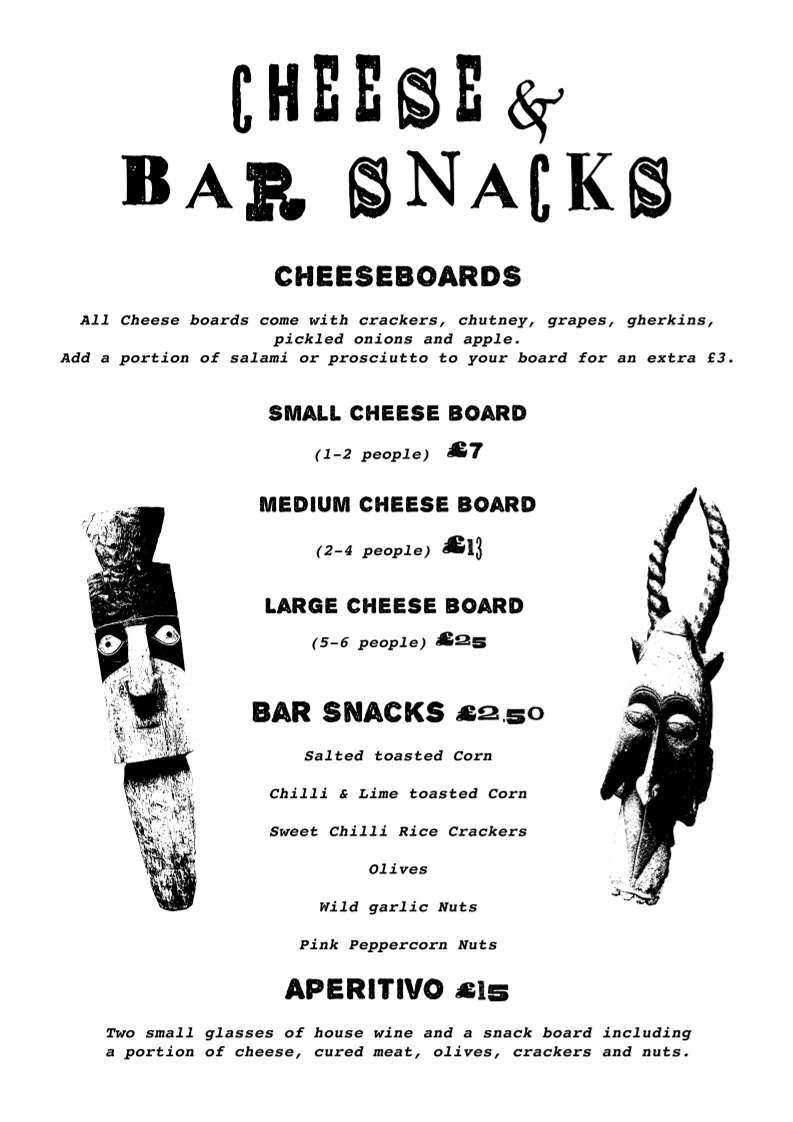 CHEESE &
BAR SNACKS

CHEESEBOARDS

All Cheese boards come with crackers, chutney, grapes, gherkins, pickled onions and apple.
Add a portion of salami or prosciutto to your board for an extra £3.

SMALL CHEESE BOARD

(1-2 people) £7

MEDIUM CHEESE BOARD

(2-4 people) £13

LARGE CHEESE BOARD

(5-6 people) £25

BAR SNACKS £2.50

Salted toasted Corn

Chilli & Lime toasted Corn

Sweet Chilli Rice Crackers

Olives

Wild garlic Nuts

Pink Peppercorn Nuts

APERITIVO £15

Two small glasses of house wine and a snack board including a portion of cheese, cured meat, olives, crackers and nuts.